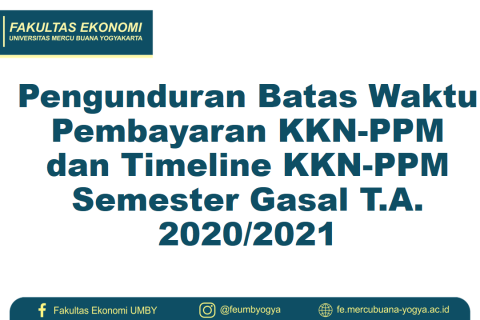 FAKULTAS EKONOMI
UNIVERSITAS MERCU BUANA YOGYAKARTA

Pengunduran Batas Waktu Pembayaran KKN-PPM dan Timeline KKN-PPM Semester Gasal T.A. 2020/2021

Fakultas Ekonomi UMBY
@feumbyogya
fe.mercubuana-yogya.ac.id